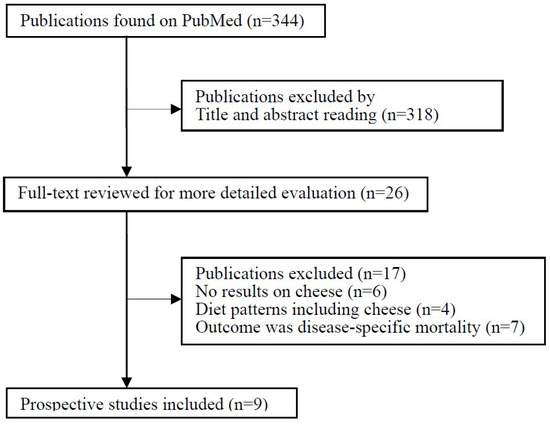 Publications found on PubMed (n=344)

Publications excluded by
Title and abstract reading (n=318)

Full-text reviewed for more detailed evaluation (n=26)

Publications excluded (n=17)
No results on cheese (n=6)
Diet patterns including cheese (n=4)
Outcome was disease-specific mortality (n=7)

Prospective studies included (n=9)